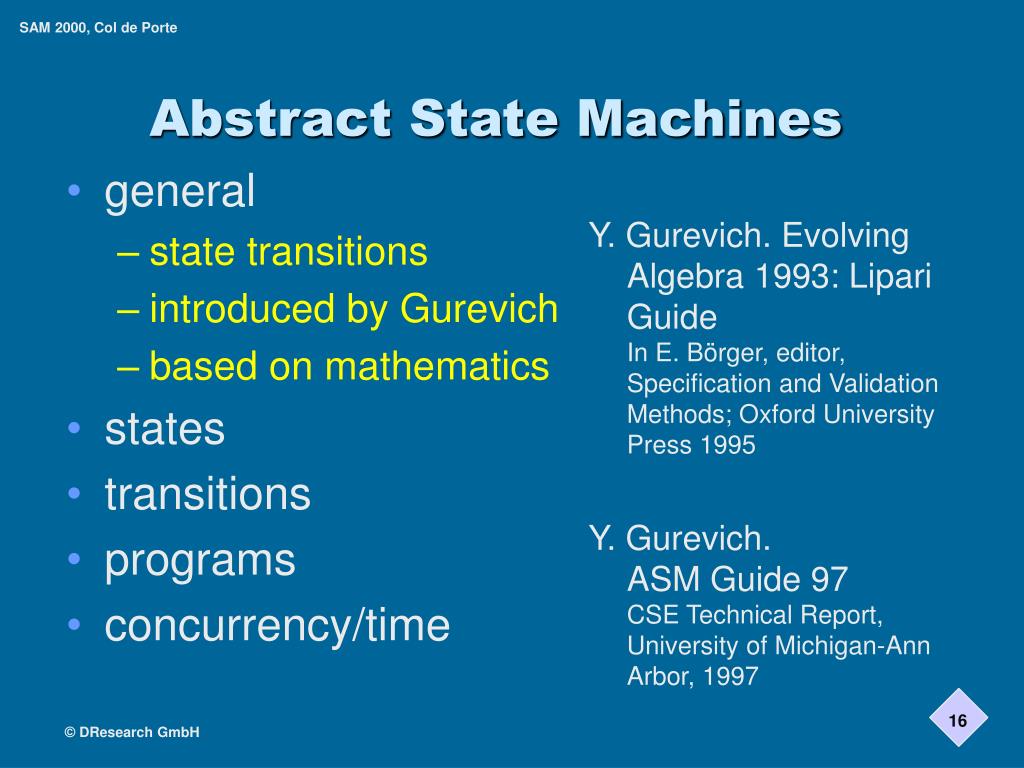 SAM 2000, Col de Porte

Abstract State Machines

• general
– state transitions
– introduced by Gurevich
– based on mathematics
• states
• transitions
• programs
• concurrency/time

Y. Gurevich. Evolving Algebra 1993: Lipari Guide
In E. Börger, editor, Specification and Validation Methods; Oxford University Press 1995

Y. Gurevich. ASM Guide 97
CSE Technical Report, University of Michigan-Ann Arbor, 1997

© DResearch GmbH

16